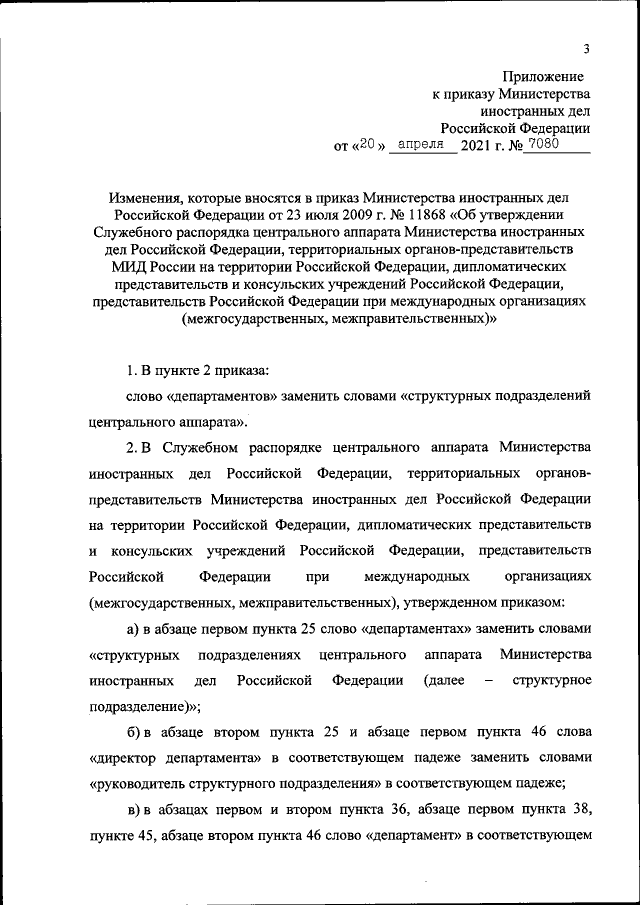 3

Приложение
к приказу Министерства
иностранных дел
Российской Федерации
от «20» апреля 2021 г. № 7080

Изменения, которые вносятся в приказ Министерства иностранных дел Российской Федерации от 23 июля 2009 г. № 11868 «Об утверждении Служебного распорядка центрального аппарата Министерства иностранных дел Российской Федерации, территориальных органов-представительств МИД России на территории Российской Федерации, дипломатических представительств и консульских учреждений Российской Федерации, представительств Российской Федерации при международных организациях (межгосударственных, межправительственных)»

1. В пункте 2 приказа:

слово «департаментов» заменить словами «структурных подразделений центрального аппарата».

2. В Служебном распорядке центрального аппарата Министерства иностранных дел Российской Федерации, территориальных органов-представительств Министерства иностранных дел Российской Федерации на территории Российской Федерации, дипломатических представительств и консульских учреждений Российской Федерации, представительств Российской Федерации при международных организациях (межгосударственных, межправительственных), утвержденном приказом:

а) в абзаце первом пункта 25 слово «департаментах» заменить словами «структурных подразделениях центрального аппарата Министерства иностранных дел Российской Федерации (далее – структурное подразделение)»;

б) в абзаце втором пункта 25 и абзаце первом пункта 46 слова «директор департамента» в соответствующем падеже заменить словами «руководитель структурного подразделения» в соответствующем падеже;

в) в абзацах первом и втором пункта 36, абзаце первом пункта 38, пункте 45, абзаце втором пункта 46 слово «департамент» в соответствующем